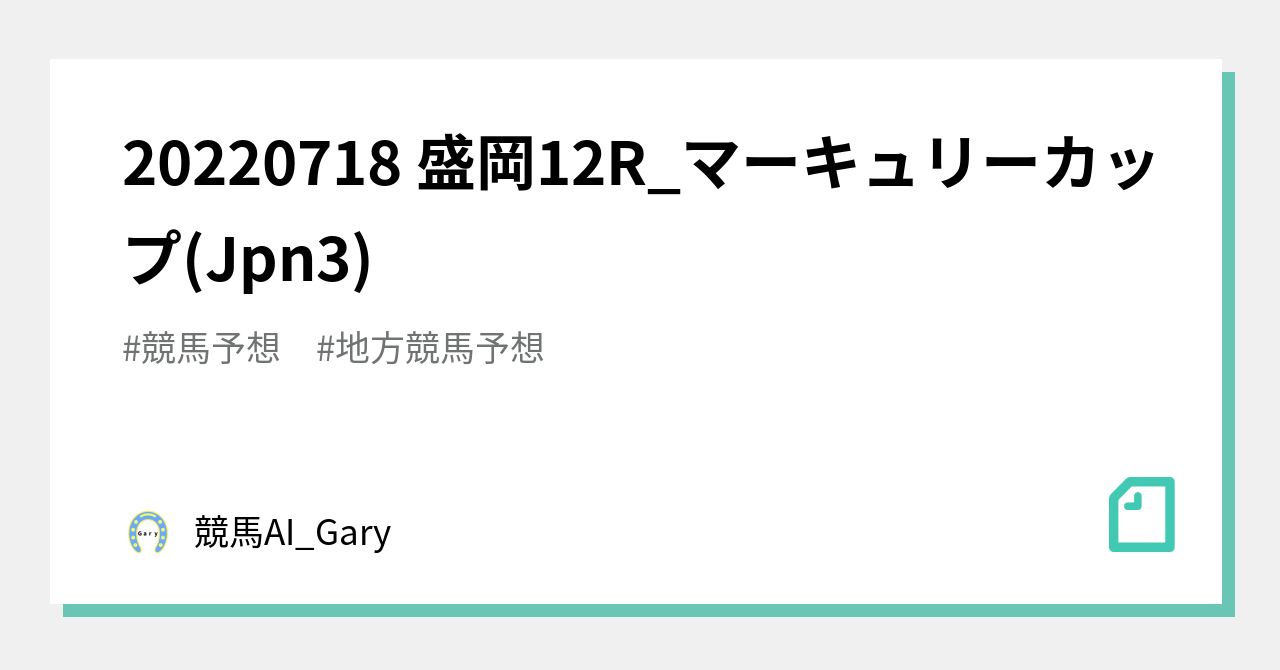 20220718 盛岡12R_マーキュリーカップ(Jpn3)

#競馬予想　#地方競馬予想

Gary

競馬AI_Gary